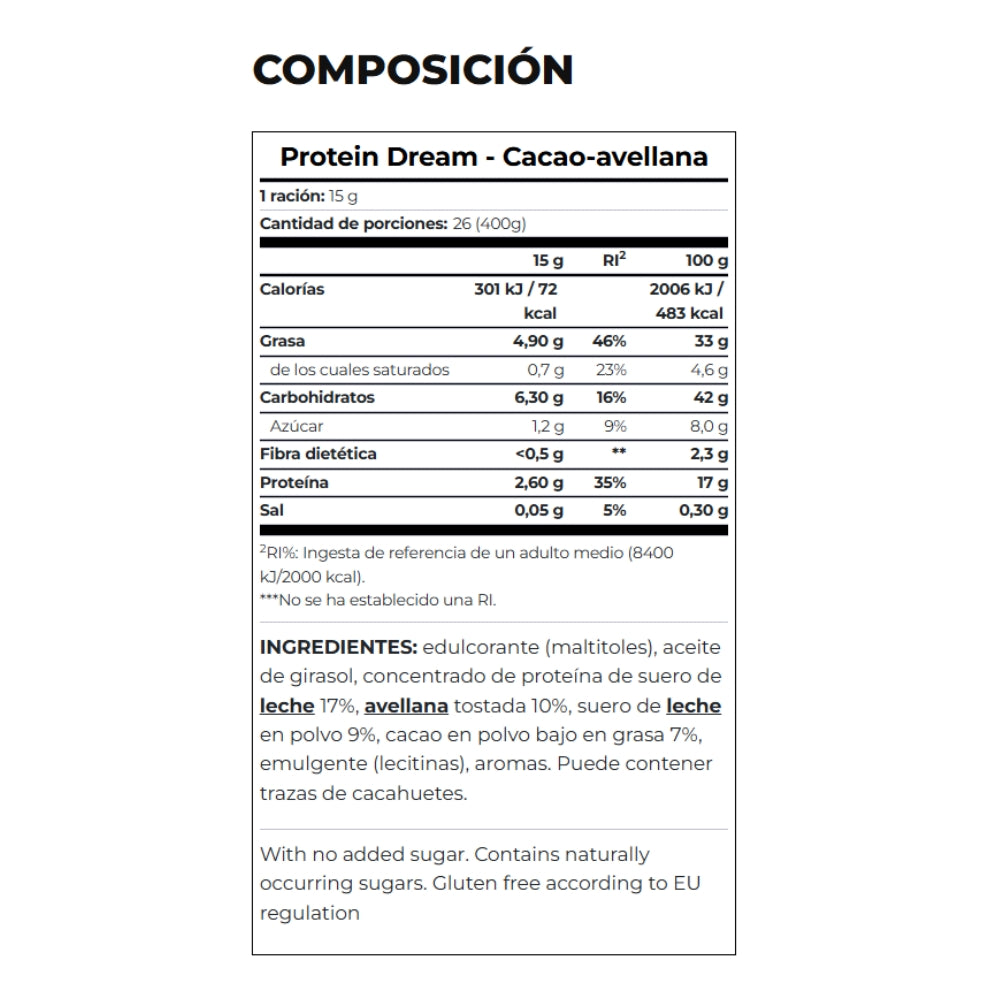 COMPOSICIÓN

Protein Dream - Cacao-avellana

1 ración: 15 g

Cantidad de porciones: 26 (400g)

| | 15 g | RI$^2$ | 100 g |
|---|---|---|---|
| Calorías | 301 kJ / 72 kcal | | 2006 kJ / 483 kcal |
| Grasa | 4,90 g | 46% | 33 g |
| de los cuales saturados | 0,7 g | 23% | 4,6 g |
| Carbohidratos | 6,30 g | 16% | 42 g |
| Azúcar | 1,2 g | 9% | 8,0 g |
| Fibra dietética | <0,5 g | ** | 2,3 g |
| Proteína | 2,60 g | 35% | 17 g |
| Sal | 0,05 g | 5% | 0,30 g |

$^2$RI%: Ingesta de referencia de un adulto medio (8400 kJ/2000 kcal).
***No se ha establecido una RI.

INGREDIENTES: edulcorante (maltitoles), aceite de girasol, concentrado de proteína de suero de leche 17%, avellana tostada 10%, suero de leche en polvo 9%, cacao en polvo bajo en grasa 7%, emulgente (lecitinas), aromas. Puede contener trazas de cacahuetes.

With no added sugar. Contains naturally occurring sugars. Gluten free according to EU regulation